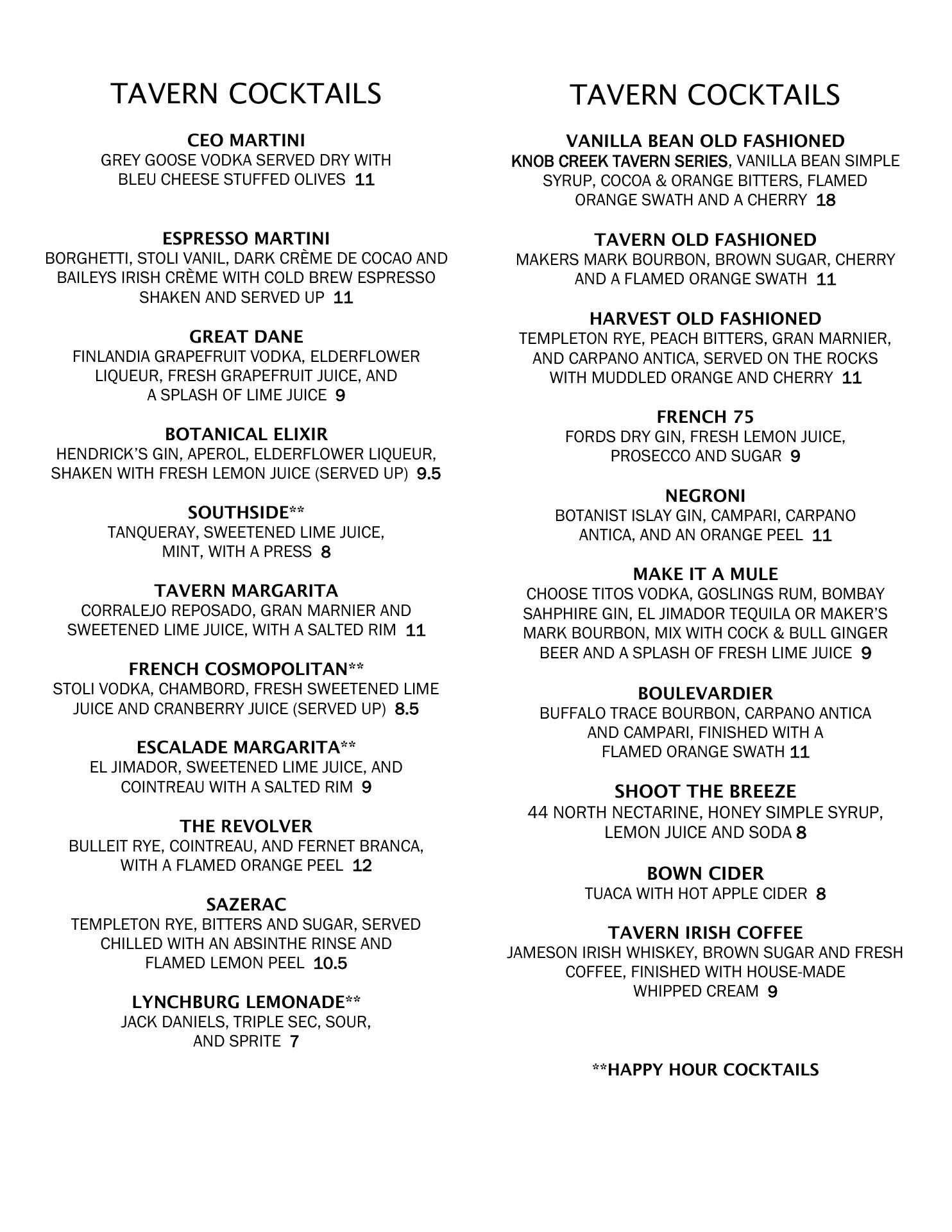 TAVERN COCKTAILS

CEO MARTINI
GREY GOOSE VODKA SERVED DRY WITH BLEU CHEESE STUFFED OLIVES 11

ESPRESSO MARTINI
BORGHETTI, STOLI VANIL, DARK CRÈME DE COCAO AND BAILEYS IRISH CRÈME WITH COLD BREW ESPRESSO SHAKEN AND SERVED UP 11

GREAT DANE
FINLANDIA GRAPEFRUIT VODKA, ELDERFLOWER LIQUEUR, FRESH GRAPEFRUIT JUICE, AND A SPLASH OF LIME JUICE 9

BOTANICAL ELIXIR
HENDRICK'S GIN, APEROL, ELDERFLOWER LIQUEUR, SHAKEN WITH FRESH LEMON JUICE (SERVED UP) 9.5

SOUTHSIDE**
TANQUERAY, SWEETENED LIME JUICE, MINT, WITH A PRESS 8

TAVERN MARGARITA
CORRALEJO REPOSADO, GRAN MARNIER AND SWEETENED LIME JUICE, WITH A SALTED RIM 11

FRENCH COSMOPOLITAN**
STOLI VODKA, CHAMBORD, FRESH SWEETENED LIME JUICE AND CRANBERRY JUICE (SERVED UP) 8.5

ESCALADE MARGARITA**
EL JIMADOR, SWEETENED LIME JUICE, AND COINTREAU WITH A SALTED RIM 9

THE REVOLVER
BULLEIT RYE, COINTREAU, AND FERNET BRANCA, WITH A FLAMED ORANGE PEEL 12

SAZERAC
TEMPLETON RYE, BITTERS AND SUGAR, SERVED CHILLED WITH AN ABSINTHE RINSE AND FLAMED LEMON PEEL 10.5

LYNCHBURG LEMONADE**
JACK DANIELS, TRIPLE SEC, SOUR, AND SPRITE 7

TAVERN COCKTAILS

VANILLA BEAN OLD FASHIONED
KNOB CREEK TAVERN SERIES, VANILLA BEAN SIMPLE SYRUP, COCOA & ORANGE BITTERS, FLAMED ORANGE SWATH AND A CHERRY 18

TAVERN OLD FASHIONED
MAKERS MARK BOURBON, BROWN SUGAR, CHERRY AND A FLAMED ORANGE SWATH 11

HARVEST OLD FASHIONED
TEMPLETON RYE, PEACH BITTERS, GRAN MARNIER, AND CARPANO ANTICA, SERVED ON THE ROCKS WITH MUDDLED ORANGE AND CHERRY 11

FRENCH 75
FORDS DRY GIN, FRESH LEMON JUICE, PROSECCO AND SUGAR 9

NEGRONI
BOTANIST ISLAY GIN, CAMPARI, CARPANO ANTICA, AND AN ORANGE PEEL 11

MAKE IT A MULE
CHOOSE TITOS VODKA, GOSLINGS RUM, BOMBAY SAHPHIRE GIN, EL JIMADOR TEQUILA OR MAKER'S MARK BOURBON, MIX WITH COCK & BULL GINGER BEER AND A SPLASH OF FRESH LIME JUICE 9

BOULEVARDIER
BUFFALO TRACE BOURBON, CARPANO ANTICA AND CAMPARI, FINISHED WITH A FLAMED ORANGE SWATH 11

SHOOT THE BREEZE
44 NORTH NECTARINE, HONEY SIMPLE SYRUP, LEMON JUICE AND SODA 8

BOWN CIDER
TUACA WITH HOT APPLE CIDER 8

TAVERN IRISH COFFEE
JAMESON IRISH WHISKEY, BROWN SUGAR AND FRESH COFFEE, FINISHED WITH HOUSE-MADE WHIPPED CREAM 9

**HAPPY HOUR COCKTAILS